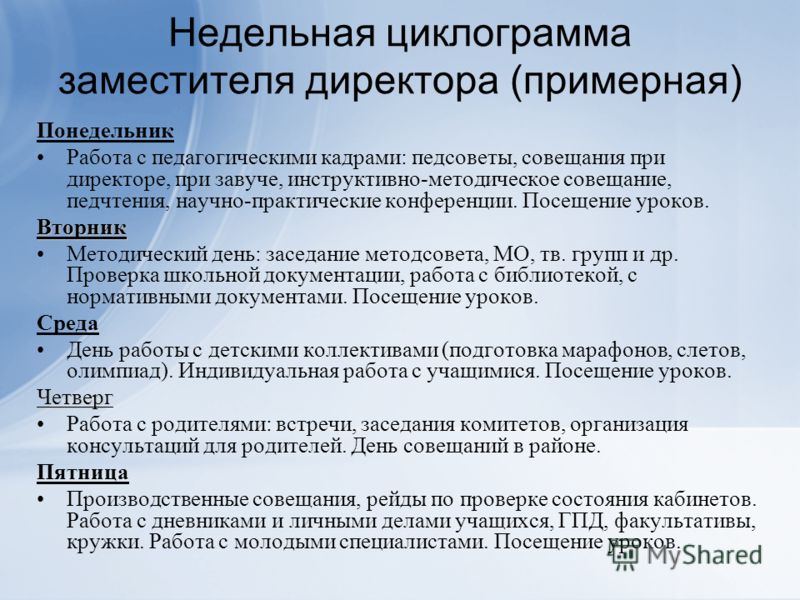 Недельная циклограмма заместителя директора (примерная)

Понедельник

• Работа с педагогическими кадрами: педсоветы, совещания при директоре, при завуче, инструктивно-методическое совещание, педчтения, научно-практические конференции. Посещение уроков.

Вторник

• Методический день: заседание методсовета, МО, тв. групп и др. Проверка школьной документации, работа с библиотекой, с нормативными документами. Посещение уроков.

Среда

• День работы с детскими коллективами (подготовка марафонов, слетов, олимпиад). Индивидуальная работа с учащимися. Посещение уроков.

Четверг

• Работа с родителями: встречи, заседания комитетов, организация консультаций для родителей. День совещаний в районе.

Пятница

• Производственные совещания, рейды по проверке состояния кабинетов. Работа с дневниками и личными делами учащихся, ГПД, факультативы, кружки. Работа с молодыми специалистами. Посещение уроков.

MyShared